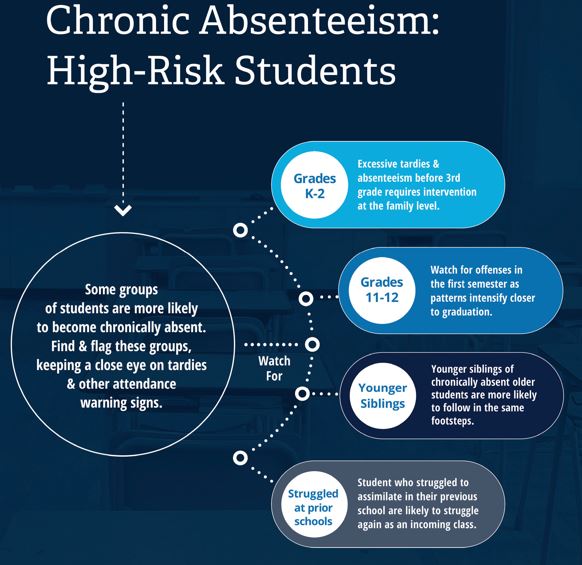 Chronic Absenteeism: High-Risk Students

Some groups of students are more likely to become chronically absent. Find & flag these groups, keeping a close eye on tardies & other attendance warning signs.

Watch For

Grades K-2

Excessive tardies & absenteeism before 3rd grade requires intervention at the family level.

Grades 11-12

Watch for offenses in the first semester as patterns intensify closer to graduation.

Younger Siblings

Younger siblings of chronically absent older students are more likely to follow in the same footsteps.

Struggled at prior schools

Student who struggled to assimilate in their previous school are likely to struggle again as an incoming class.